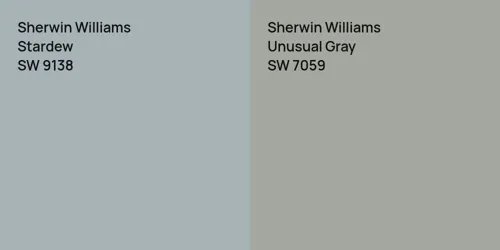 Sherwin Williams
Stardew
SW 9138

Sherwin Williams
Unusual Gray
SW 7059